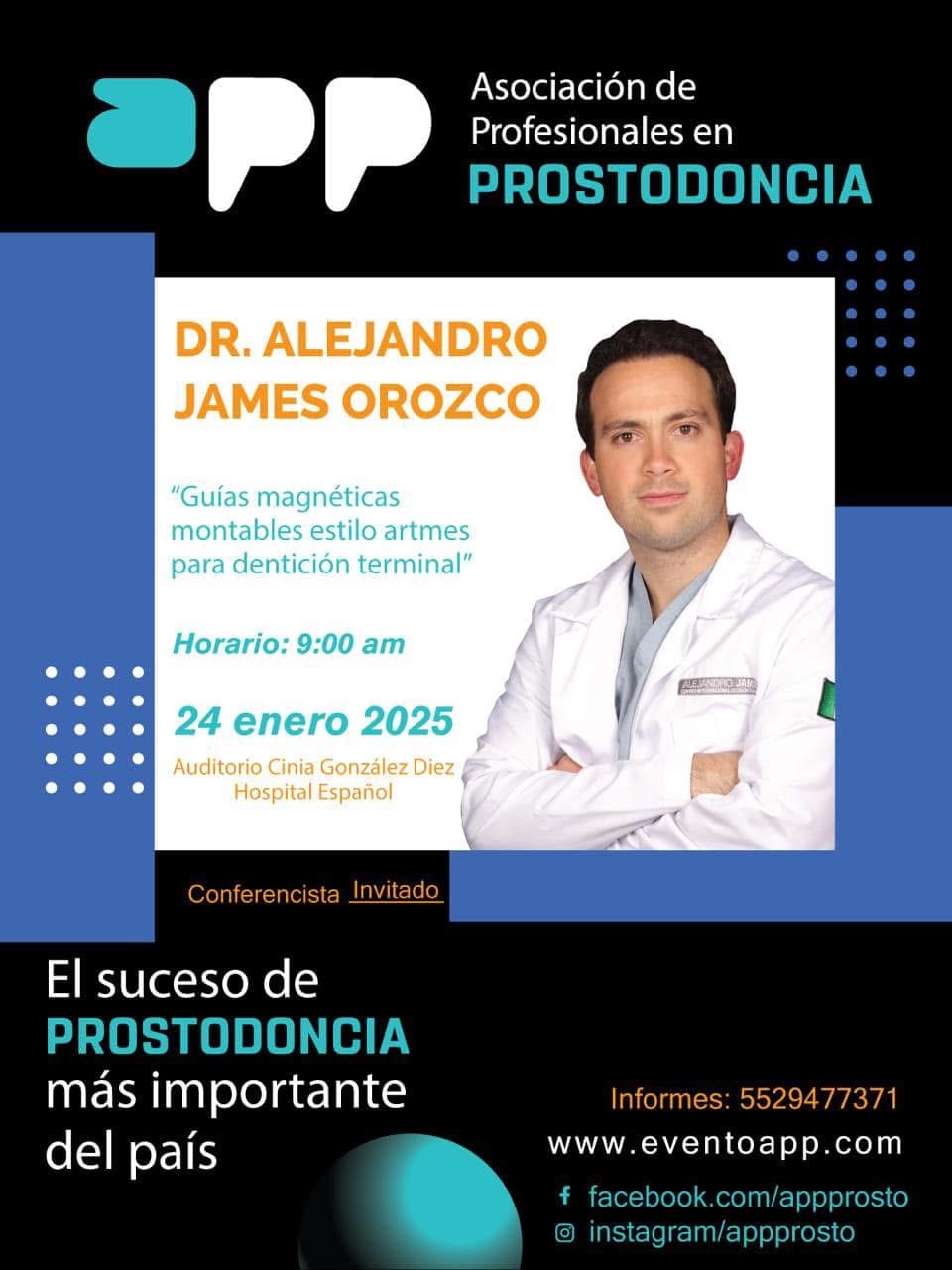 app

Asociación de Profesionales en PROSTODONCIA

DR. ALEJANDRO JAMES OROZCO

"Guías magnéticas montables estilo artmes para dentición terminal"

Horario: 9:00 am

24 enero 2025

Auditorio Cinia González Diez Hospital Español

ALEJANDRO JAM

Conferencista Invitado

El suceso de PROSTODONCIA más importante del país

Informes: 5529477371

www.eventoapp.com

facebook.com/appprosto

instagram/appprosto